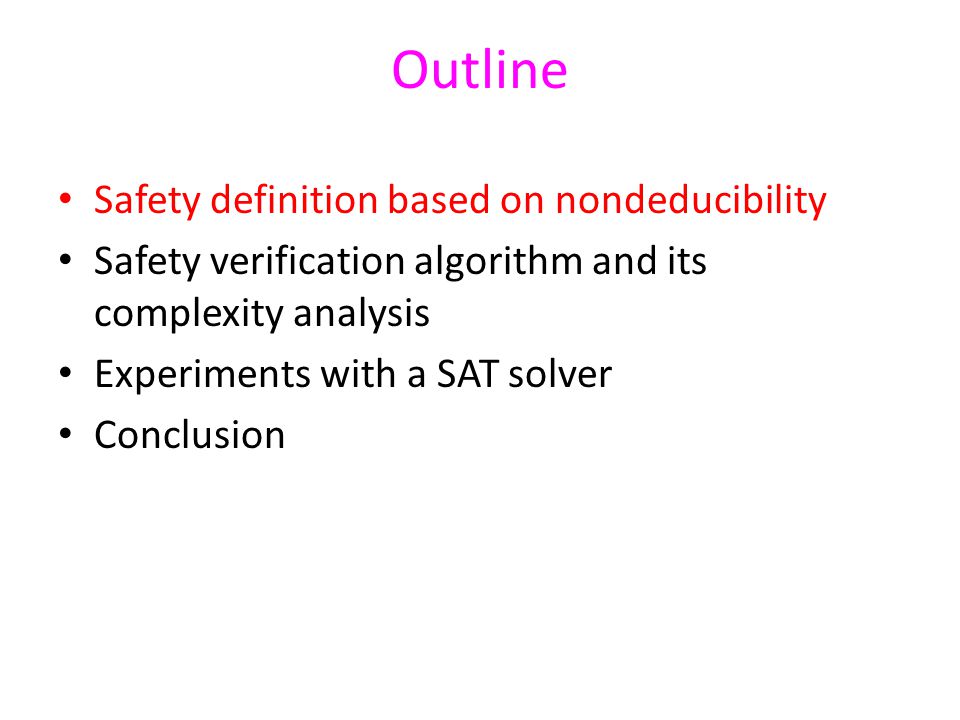 Outline

• Safety definition based on nondeducibility
• Safety verification algorithm and its complexity analysis
• Experiments with a SAT solver
• Conclusion